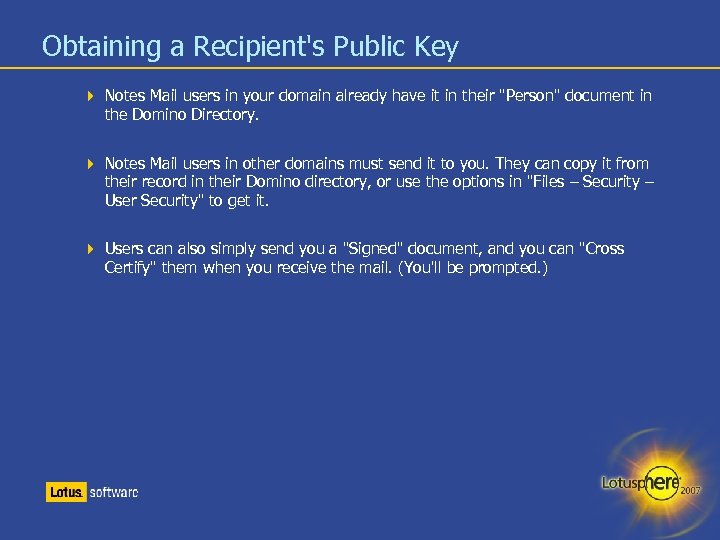 Obtaining a Recipient's Public Key

Notes Mail users in your domain already have it in their "Person" document in the Domino Directory.

Notes Mail users in other domains must send it to you. They can copy it from their record in their Domino directory, or use the options in "Files – Security – User Security" to get it.

Users can also simply send you a "Signed" document, and you can "Cross Certify" them when you receive the mail. (You'll be prompted.)

Lotus. software

Lotusphere 2007